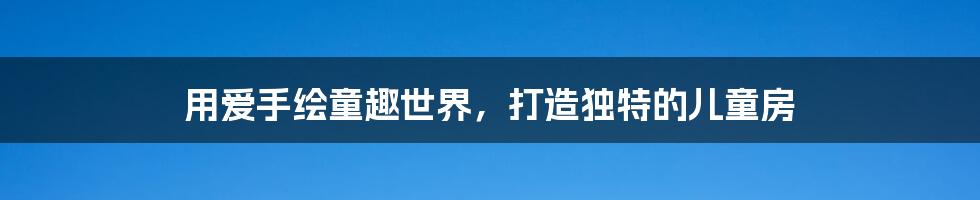 用爱手绘童趣世界，打造独特的儿童房